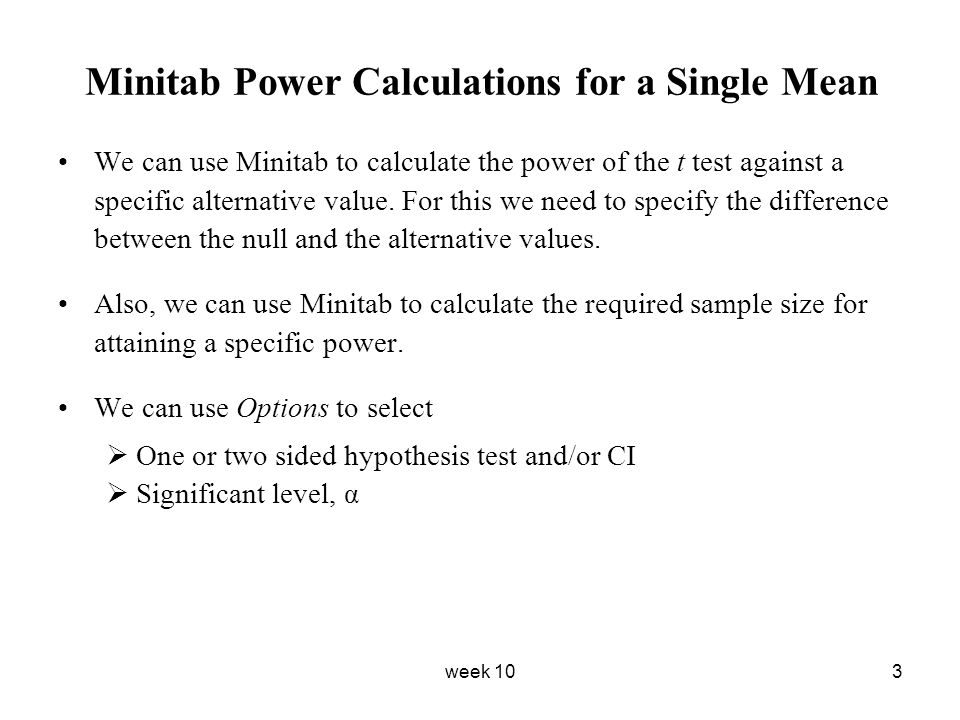 Minitab Power Calculations for a Single Mean

• We can use Minitab to calculate the power of the t test against a specific alternative value. For this we need to specify the difference between the null and the alternative values.

• Also, we can use Minitab to calculate the required sample size for attaining a specific power.

• We can use Options to select

➢ One or two sided hypothesis test and/or CI
➢ Significant level, α

week 10

3